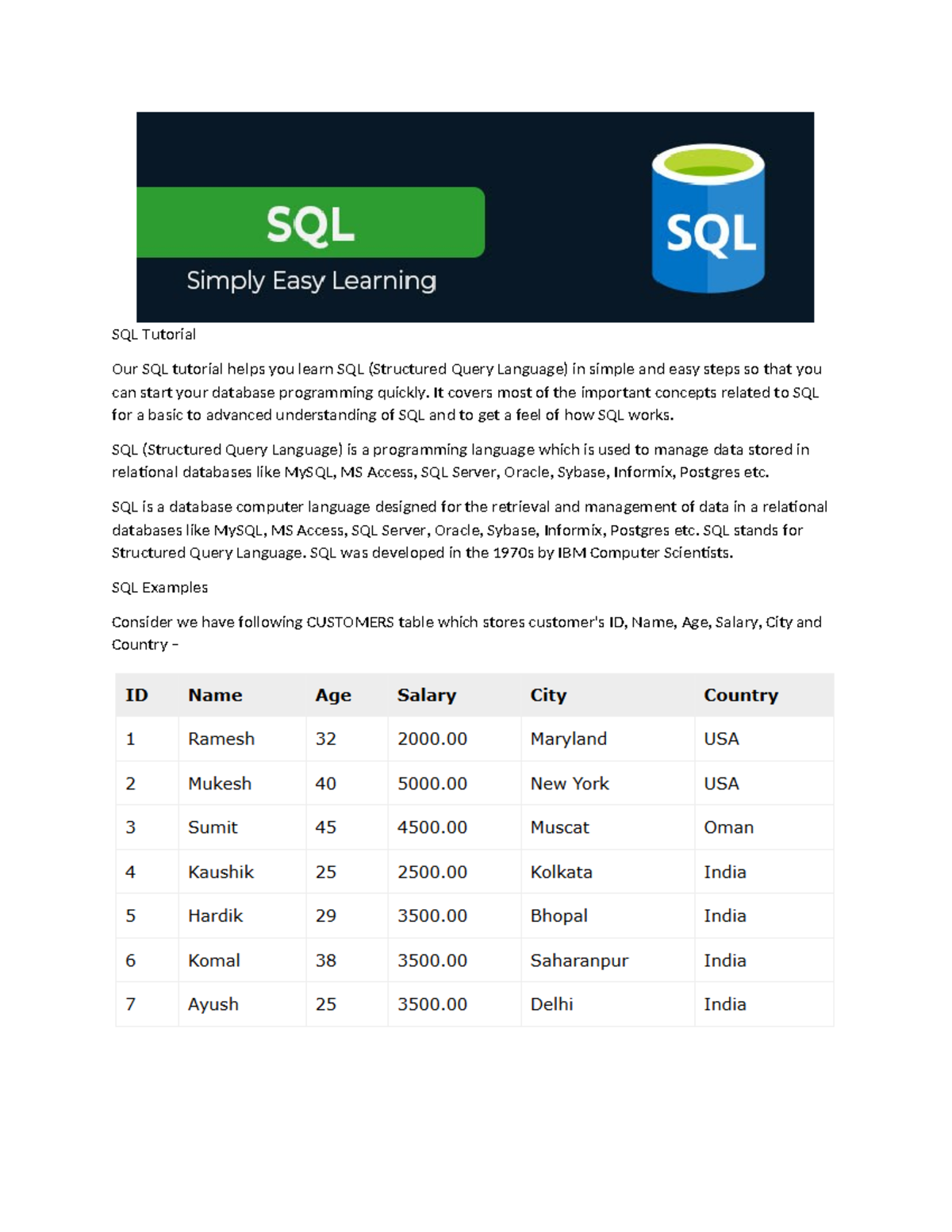 SQL

Simply Easy Learning

SQL

SQL Tutorial

Our SQL tutorial helps you learn SQL (Structured Query Language) in simple and easy steps so that you can start your database programming quickly. It covers most of the important concepts related to SQL for a basic to advanced understanding of SQL and to get a feel of how SQL works.

SQL (Structured Query Language) is a programming language which is used to manage data stored in relational databases like MySQL, MS Access, SQL Server, Oracle, Sybase, Informix, Postgres etc.

SQL is a database computer language designed for the retrieval and management of data in a relational databases like MySQL, MS Access, SQL Server, Oracle, Sybase, Informix, Postgres etc. SQL stands for Structured Query Language. SQL was developed in the 1970s by IBM Computer Scientists.

SQL Examples

Consider we have following CUSTOMERS table which stores customer's ID, Name, Age, Salary, City and Country –

| ID | Name | Age | Salary | City | Country |
|---|---|---|---|---|---|
| 1 | Ramesh | 32 | 2000.00 | Maryland | USA |
| 2 | Mukesh | 40 | 5000.00 | New York | USA |
| 3 | Sumit | 45 | 4500.00 | Muscat | Oman |
| 4 | Kaushik | 25 | 2500.00 | Kolkata | India |
| 5 | Hardik | 29 | 3500.00 | Bhopal | India |
| 6 | Komal | 38 | 3500.00 | Saharanpur | India |
| 7 | Ayush | 25 | 3500.00 | Delhi | India |